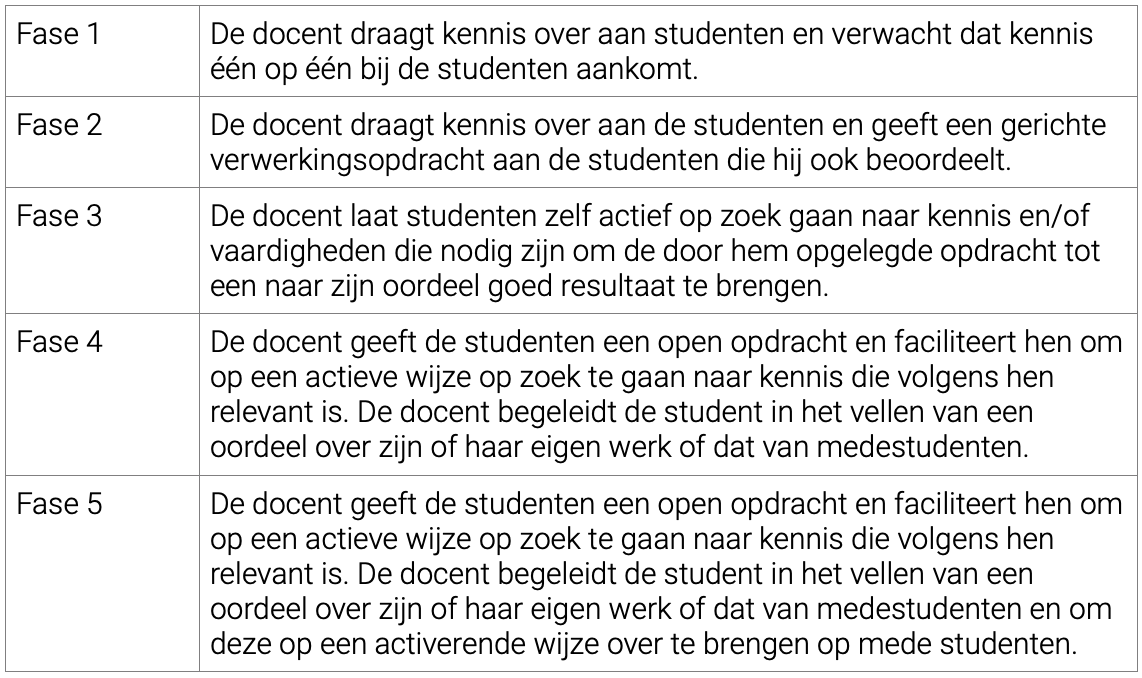 | Fase 1 | De docent draagt kennis over aan studenten en verwacht dat kennis één op één bij de studenten aankomt. |
|---|---|
| Fase 2 | De docent draagt kennis over aan de studenten en geeft een gerichte verwerkingsopdracht aan de studenten die hij ook beoordeelt. |
| Fase 3 | De docent laat studenten zelf actief op zoek gaan naar kennis en/of vaardigheden die nodig zijn om de door hem opgelegde opdracht tot een naar zijn oordeel goed resultaat te brengen. |
| Fase 4 | De docent geeft de studenten een open opdracht en faciliteert hen om op een actieve wijze op zoek te gaan naar kennis die volgens hen relevant is. De docent begeleidt de student in het vellen van een oordeel over zijn of haar eigen werk of dat van medestudenten. |
| Fase 5 | De docent geeft de studenten een open opdracht en faciliteert hen om op een actieve wijze op zoek te gaan naar kennis die volgens hen relevant is. De docent begeleidt de student in het vellen van een oordeel over zijn of haar eigen werk of dat van medestudenten en om deze op een activerende wijze over te brengen op mede studenten. |